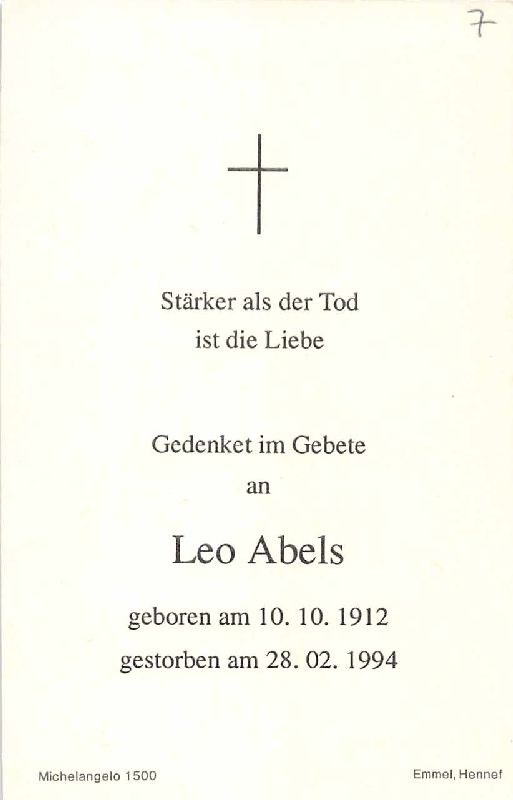 7

Stärker als der Tod
ist die Liebe

Gedenket im Gebete
an

Leo Abels

geboren am 10. 10. 1912
gestorben am 28. 02. 1994

Michelangelo 1500

Emmel, Hennef